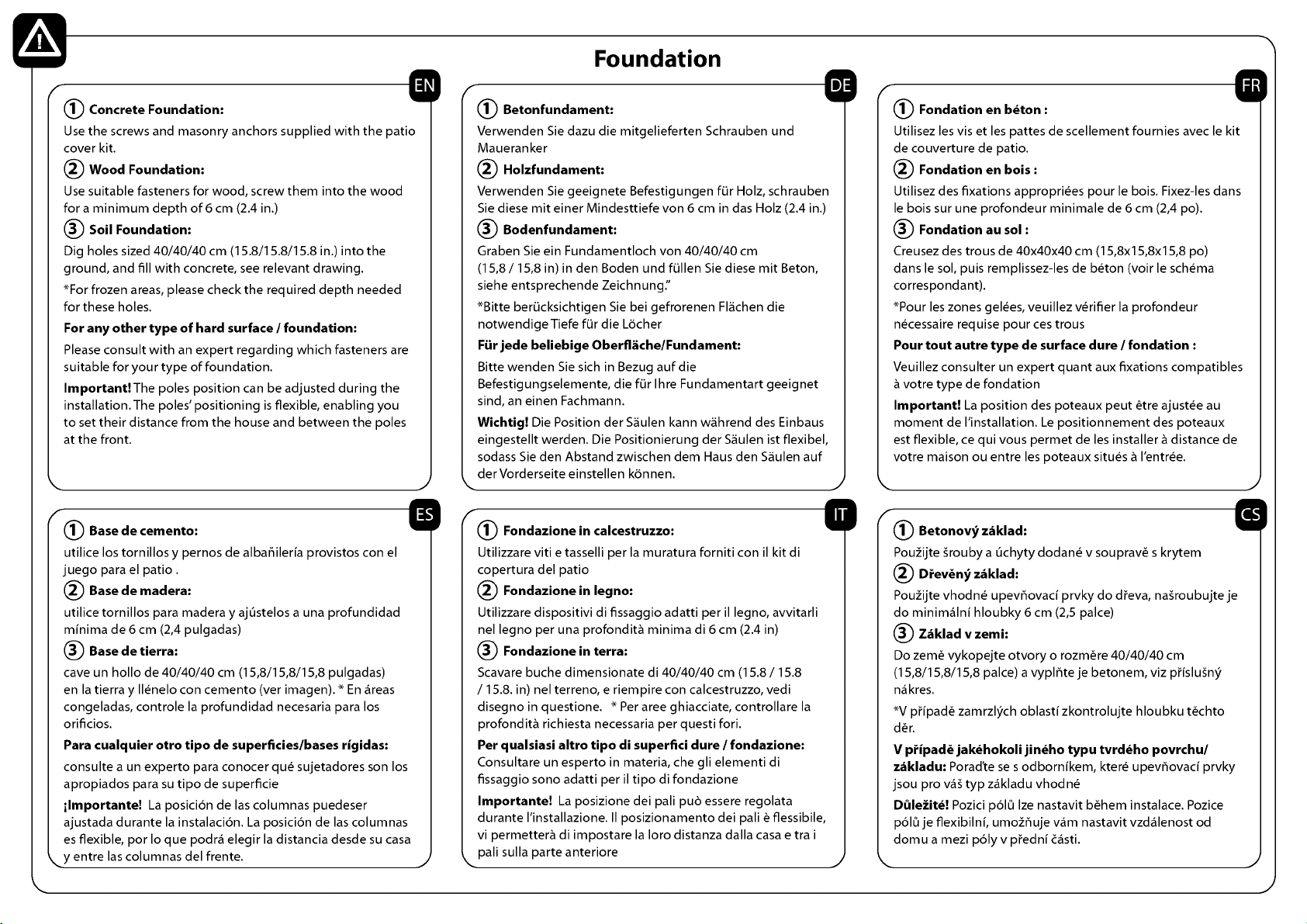 Foundation

EN

① Concrete Foundation:
Use the screws and masonry anchors supplied with the patio cover kit.
② Wood Foundation:
Use suitable fasteners for wood, screw them into the wood for a minimum depth of 6 cm (2.4 in.)
③ Soil Foundation:
Dig holes sized 40/40/40 cm (15.8/15.8/15.8 in.) into the ground, and fill with concrete, see relevant drawing.
*For frozen areas, please check the required depth needed for these holes.
For any other type of hard surface / foundation:
Please consult with an expert regarding which fasteners are suitable for your type of foundation.
Important! The poles position can be adjusted during the installation. The poles' positioning is flexible, enabling you to set their distance from the house and between the poles at the front.

DE

① Betonfundament:
Verwenden Sie dazu die mitgelieferten Schrauben und Maueranker
② Holzfundament:
Verwenden Sie geeignete Befestigungen für Holz, schrauben Sie diese mit einer Mindesttiefe von 6 cm in das Holz (2.4 in.)
③ Bodenfundament:
Graben Sie ein Fundamentloch von 40/40/40 cm (15,8 / 15,8 in) in den Boden und füllen Sie diese mit Beton, siehe entsprechende Zeichnung."
*Bitte berücksichtigen Sie bei gefrorenen Flächen die notwendige Tiefe für die Löcher
Für jede beliebige Oberfläche/Fundament:
Bitte wenden Sie sich in Bezug auf die Befestigungselemente, die für Ihre Fundamentart geeignet sind, an einen Fachmann.
Wichtig! Die Position der Säulen kann während des Einbaus eingestellt werden. Die Positionierung der Säulen ist flexibel, sodass Sie den Abstand zwischen dem Haus den Säulen auf der Vorderseite einstellen können.

FR

① Fondation en béton :
Utilisez les vis et les pattes de scellement fournies avec le kit de couverture de patio.
② Fondation en bois :
Utilisez des fixations appropriées pour le bois. Fixez-les dans le bois sur une profondeur minimale de 6 cm (2,4 po).
③ Fondation au sol :
Creusez des trous de 40x40x40 cm (15,8x15,8x15,8 po) dans le sol, puis remplissez-les de béton (voir le schéma correspondant).
*Pour les zones gelées, veuillez vérifier la profondeur nécessaire requise pour ces trous
Pour tout autre type de surface dure / fondation :
Veuillez consulter un expert quant aux fixations compatibles à votre type de fondation
Important! La position des poteaux peut être ajustée au moment de l'installation. Le positionnement des poteaux est flexible, ce qui vous permet de les installer à distance de votre maison ou entre les poteaux situés à l'entrée.

ES

① Base de cemento:
utilice los tornillos y pernos de albañilería provistos con el juego para el patio .
② Base de madera:
utilice tornillos para madera y ajústelos a una profundidad mínima de 6 cm (2,4 pulgadas)
③ Base de tierra:
cave un hollo de 40/40/40 cm (15,8/15,8/15,8 pulgadas) en la tierra y llénelo con cemento (ver imagen). * En áreas congeladas, controle la profundidad necesaria para los orificios.
Para cualquier otro tipo de superficies/bases rígidas:
consulte a un experto para conocer qué sujetadores son los apropiados para su tipo de superficie
¡Importante! La posición de las columnas puedeser ajustada durante la instalación. La posición de las columnas es flexible, por lo que podrá elegir la distancia desde su casa y entre las columnas del frente.

IT

① Fondazione in calcestruzzo:
Utilizzare viti e tasselli per la muratura forniti con il kit di copertura del patio
② Fondazione in legno:
Utilizzare dispositivi di fissaggio adatti per il legno, avvitarli nel legno per una profondità minima di 6 cm (2.4 in)
③ Fondazione in terra:
Scavare buche dimensionate di 40/40/40 cm (15.8 / 15.8 / 15.8. in) nel terreno, e riempire con calcestruzzo, vedi disegno in questione. * Per aree ghiacciate, controllare la profondità richiesta necessaria per questi fori.
Per qualsiasi altro tipo di superfici dure / fondazione:
Consultare un esperto in materia, che gli elementi di fissaggio sono adatti per il tipo di fondazione
Importante! La posizione dei pali può essere regolata durante l'installazione. Il posizionamento dei pali è flessibile, vi permetterà di impostare la loro distanza dalla casa e tra i pali sulla parte anteriore

CS

① Betonový základ:
Použijte šrouby a úchyty dodané v soupravě s krytem
② Dřevěný základ:
Použijte vhodné upevňovací prvky do dřeva, našroubujte je do minimální hloubky 6 cm (2,5 palce)
③ Základ v zemi:
Do země vykopejte otvory o rozměre 40/40/40 cm (15,8/15,8/15,8 palce) a vyplňte je betonem, viz příslušný nákres.
*V případě zamrzlých oblastí zkontrolujte hloubku těchto děr.
V případě jakéhokoli jiného typu tvrdého povrchu/ základu: Poraďte se s odborníkem, které upevňovací prvky jsou pro váš typ základu vhodné
Důležité! Pozici pólů lze nastavit během instalace. Pozice pólů je flexibilní, umožňuje vám nastavit vzdálenost od domu a mezi póly v přední části.